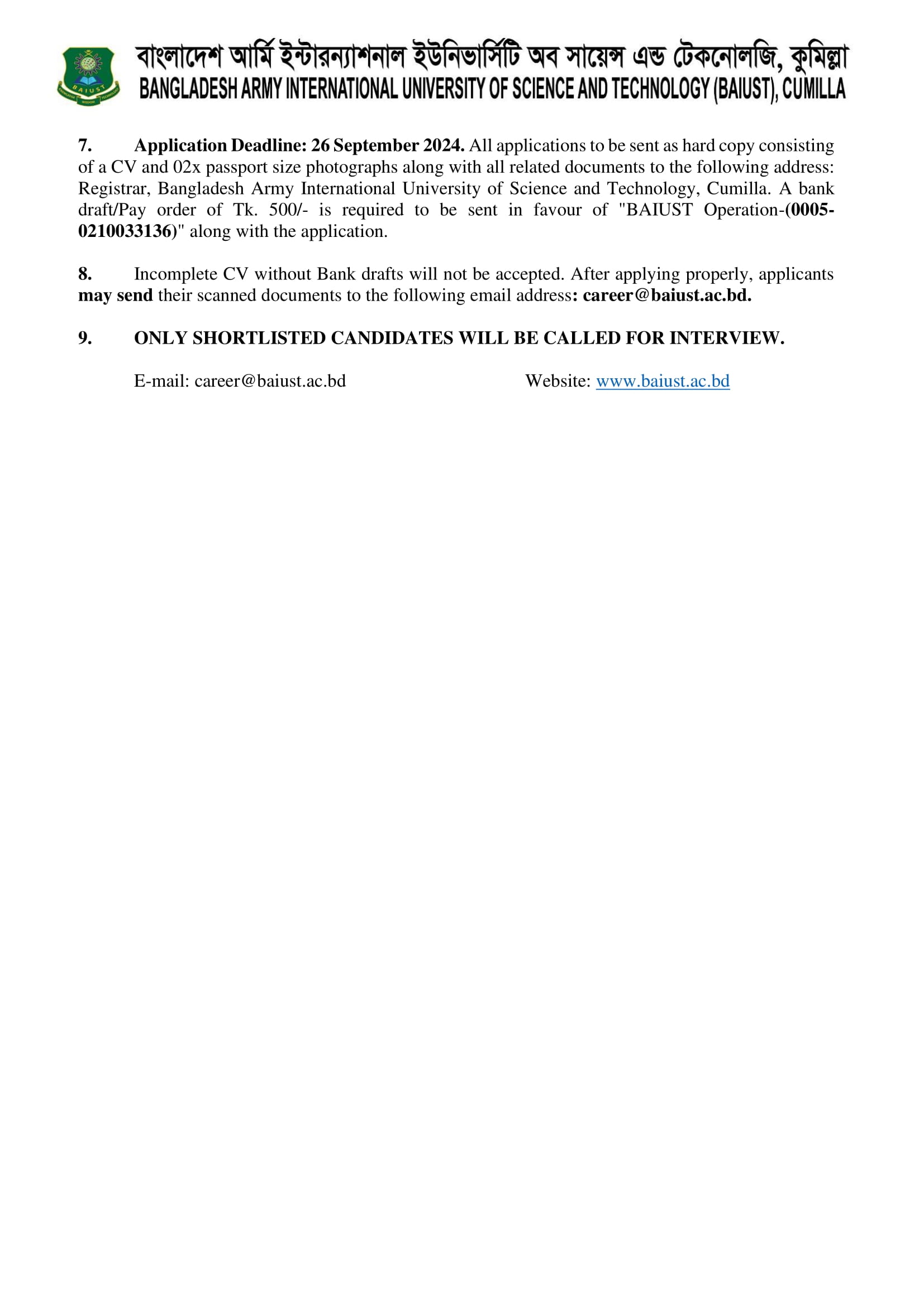 BAIUST

বাংলাদেশ আর্মি ইন্টারন্যাশনাল ইউনিভার্সিটি অব সায়েন্স এন্ড টেকনোলজি, কুমিল্লা
BANGLADESH ARMY INTERNATIONAL UNIVERSITY OF SCIENCE AND TECHNOLOGY (BAIUST), CUMILLA

7. Application Deadline: 26 September 2024. All applications to be sent as hard copy consisting of a CV and 02x passport size photographs along with all related documents to the following address: Registrar, Bangladesh Army International University of Science and Technology, Cumilla. A bank draft/Pay order of Tk. 500/- is required to be sent in favour of "BAIUST Operation-(0005-0210033136)" along with the application.

8. Incomplete CV without Bank drafts will not be accepted. After applying properly, applicants may send their scanned documents to the following email address: career@baiust.ac.bd.

9. ONLY SHORTLISTED CANDIDATES WILL BE CALLED FOR INTERVIEW.

E-mail: career@baiust.ac.bd

Website: www.baiust.ac.bd